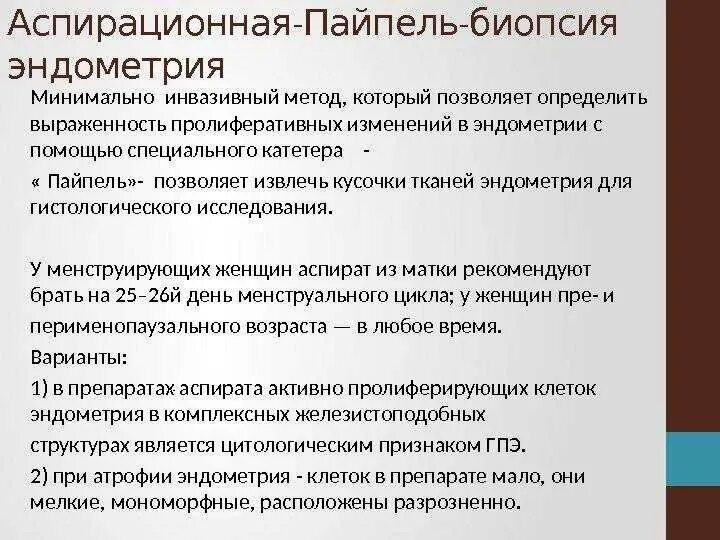 Аспирационная-Пайпель-биопсия эндометрия

Минимально инвазивный метод, который позволяет определить выраженность пролиферативных изменений в эндометрии с помощью специального катетера -

« Пайпель»- позволяет извлечь кусочки тканей эндометрия для гистологического исследования.

У менструирующих женщин аспират из матки рекомендуют брать на 25–26й день менструального цикла; у женщин пре- и перименопаузального возраста — в любое время.

Варианты:

1) в препаратах аспирата активно пролиферирующих клеток эндометрия в комплексных железистоподобных структурах является цитологическим признаком ГПЭ.

2) при атрофии эндометрия - клеток в препарате мало, они мелкие, мономорфные, расположены разрозненно.